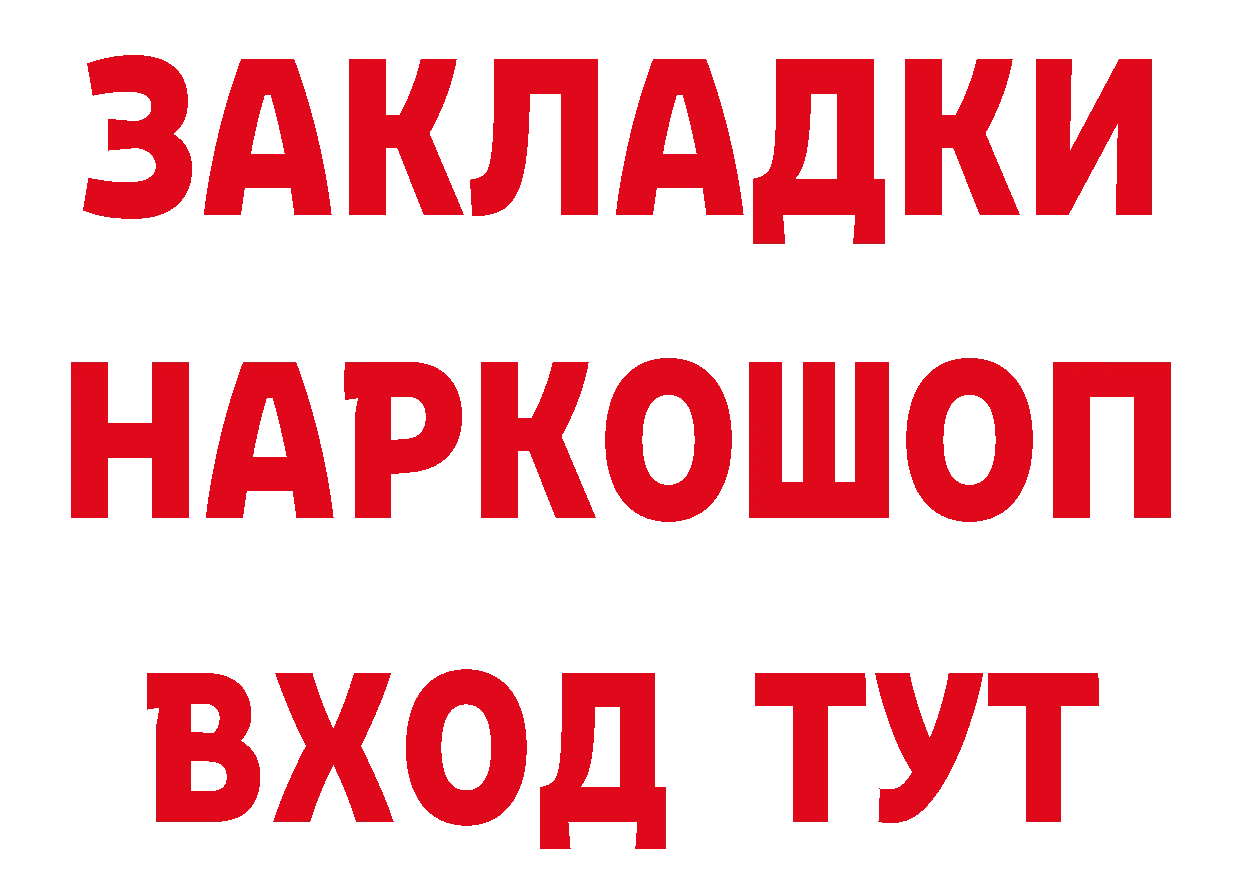 ЗАКЛАДКИ НАРКОШОП ВХОД ТУТ